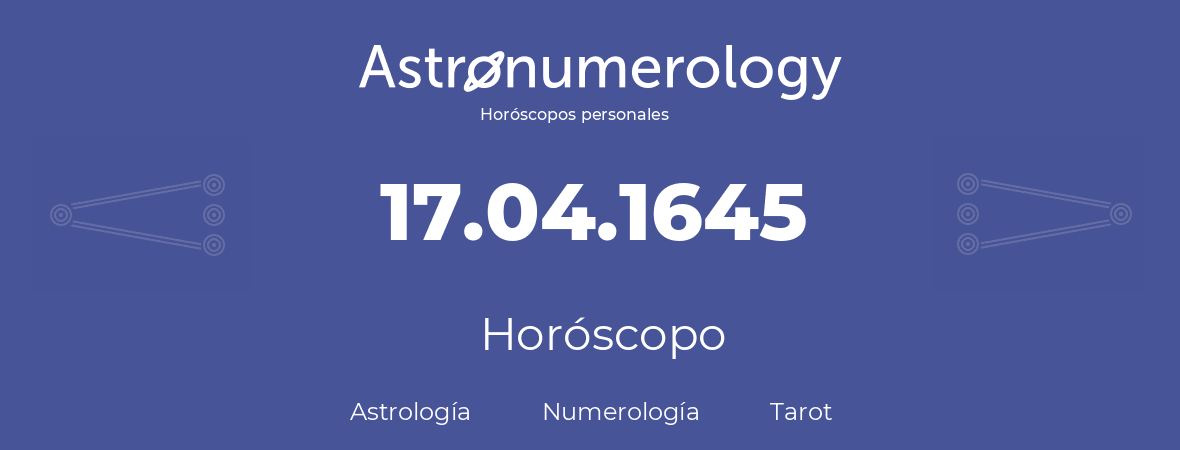 Astronumerology
Horóscopos personales

17.04.1645

Horóscopo

Astrología Numerología Tarot